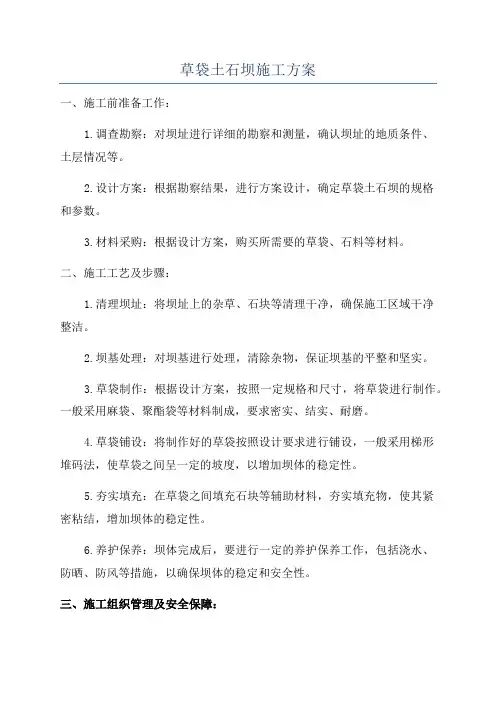 草袋土石坝施工方案

一、施工前准备工作：

1.调查勘察：对坝址进行详细的勘察和测量，确认坝址的地质条件、土层情况等。

2.设计方案：根据勘察结果，进行方案设计，确定草袋土石坝的规格和参数。

3.材料采购：根据设计方案，购买所需要的草袋、石料等材料。

二、施工工艺及步骤：

1.清理坝址：将坝址上的杂草、石块等清理干净，确保施工区域干净整洁。

2.坝基处理：对坝基进行处理，清除杂物，保证坝基的平整和坚实。

3.草袋制作：根据设计方案，按照一定规格和尺寸，将草袋进行制作。一般采用麻袋、聚酯袋等材料制成，要求密实、结实、耐磨。

4.草袋铺设：将制作好的草袋按照设计要求进行铺设，一般采用梯形堆码法，使草袋之间呈一定的坡度，以增加坝体的稳定性。

5.夯实填充：在草袋之间填充石块等辅助材料，夯实填充物，使其紧密粘结，增加坝体的稳定性。

6.养护保养：坝体完成后，要进行一定的养护保养工作，包括浇水、防晒、防风等措施，以确保坝体的稳定和安全性。

三、施工组织管理及安全保障：